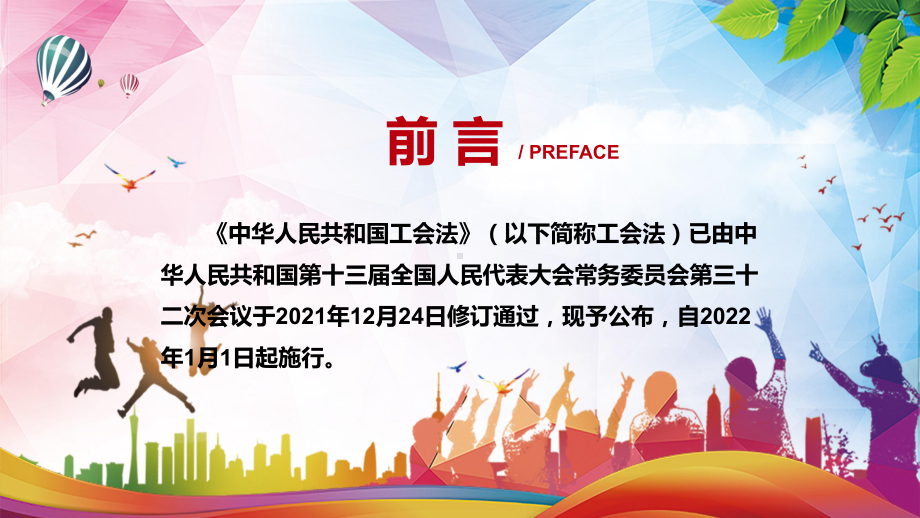 前言 / PREFACE

《中华人民共和国工会法》（以下简称工会法）已由中华人民共和国第十三届全国人民代表大会常务委员会第三十二次会议于2021年12月24日修订通过，现予公布，自2022年1月1日起施行。